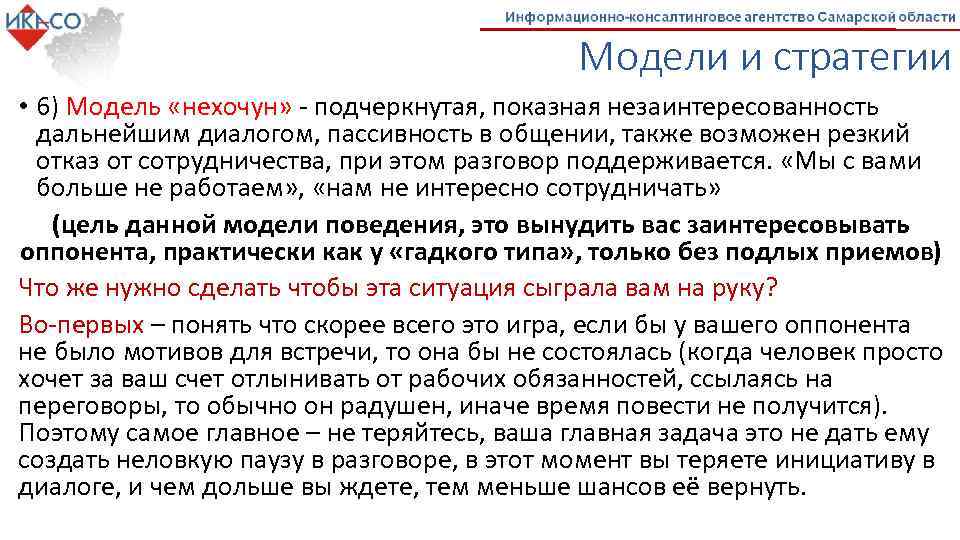 ИКАСО

Информационно-консалтинговое агентство Самарской области

Модели и стратегии

• 6) Модель «нехочун» - подчеркнутая, показная незаинтересованность дальнейшим диалогом, пассивность в общении, также возможен резкий отказ от сотрудничества, при этом разговор поддерживается. «Мы с вами больше не работаем», «нам не интересно сотрудничать»

(цель данной модели поведения, это вынудить вас заинтересовывать оппонента, практически как у «гадкого типа», только без подлых приемов)

Что же нужно сделать чтобы эта ситуация сыграла вам на руку?

Во-первых – понять что скорее всего это игра, если бы у вашего оппонента не было мотивов для встречи, то она бы не состоялась (когда человек просто хочет за ваш счет отлынивать от рабочих обязанностей, ссылаясь на переговоры, то обычно он радушен, иначе время повести не получится). Поэтому самое главное – не теряйтесь, ваша главная задача это не дать ему создать неловкую паузу в разговоре, в этот момент вы теряете инициативу в диалоге, и чем дольше вы ждете, тем меньше шансов её вернуть.